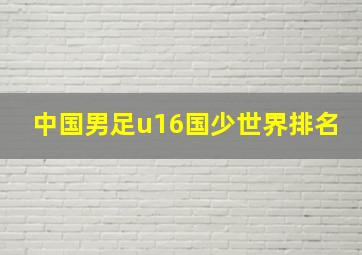 中国男足u16国少世界排名